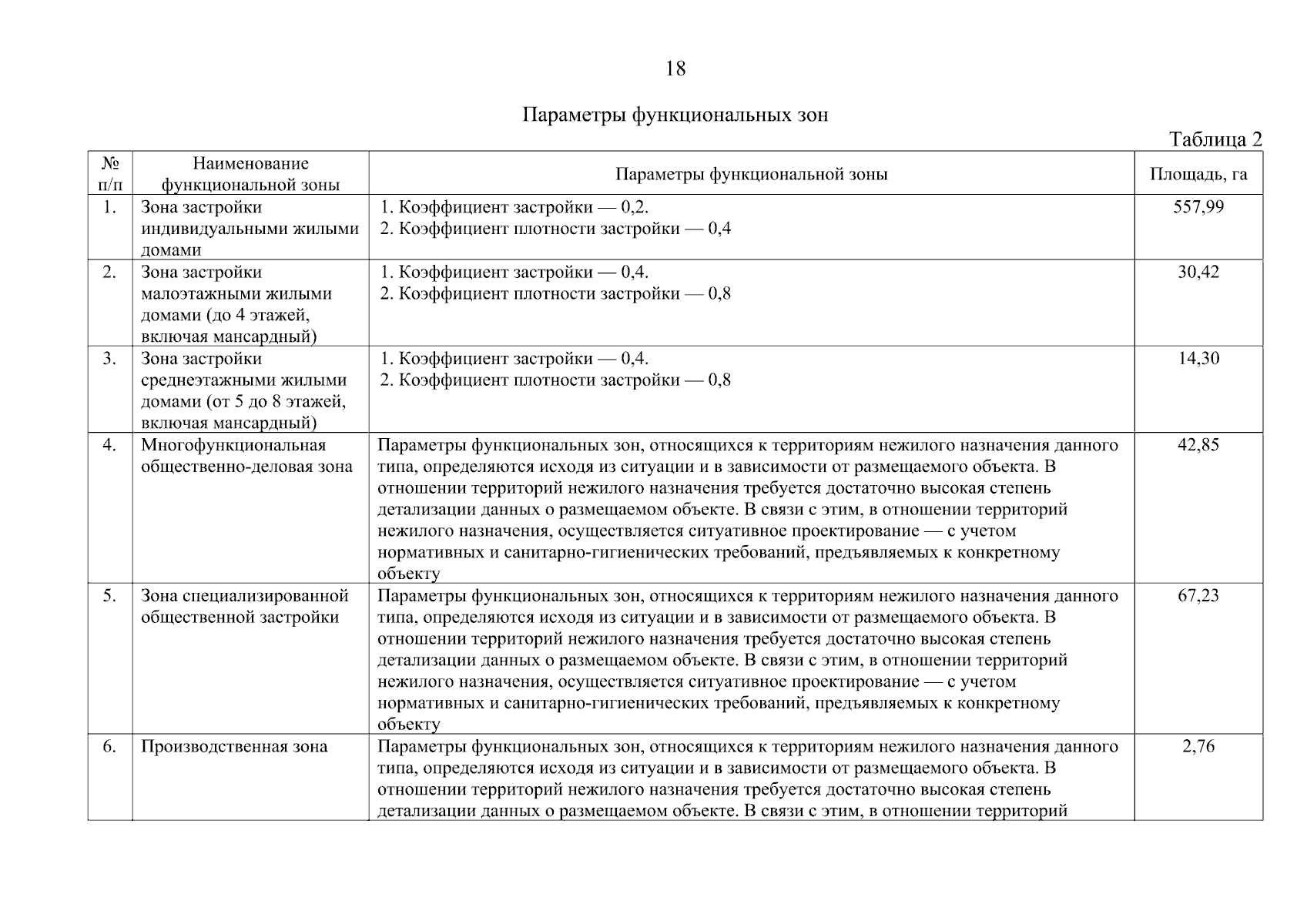 18

Параметры функциональных зон

Таблица 2

| № п/п | Наименование функциональной зоны | Параметры функциональной зоны | Площадь, га |
|---|---|---|---|
| 1. | Зона застройки индивидуальными жилыми домами | 1. Коэффициент застройки — 0,2. 2. Коэффициент плотности застройки — 0,4 | 557,99 |
| 2. | Зона застройки малоэтажными жилыми домами (до 4 этажей, включая мансардный) | 1. Коэффициент застройки — 0,4. 2. Коэффициент плотности застройки — 0,8 | 30,42 |
| 3. | Зона застройки среднеэтажными жилыми домами (от 5 до 8 этажей, включая мансардный) | 1. Коэффициент застройки — 0,4. 2. Коэффициент плотности застройки — 0,8 | 14,30 |
| 4. | Многофункциональная общественно-деловая зона | Параметры функциональных зон, относящихся к территориям нежилого назначения данного типа, определяются исходя из ситуации и в зависимости от размещаемого объекта. В отношении территорий нежилого назначения требуется достаточно высокая степень детализации данных о размещаемом объекте. В связи с этим, в отношении территорий нежилого назначения, осуществляется ситуативное проектирование — с учетом нормативных и санитарно-гигиенических требований, предъявляемых к конкретному объекту | 42,85 |
| 5. | Зона специализированной общественной застройки | Параметры функциональных зон, относящихся к территориям нежилого назначения данного типа, определяются исходя из ситуации и в зависимости от размещаемого объекта. В отношении территорий нежилого назначения требуется достаточно высокая степень детализации данных о размещаемом объекте. В связи с этим, в отношении территорий нежилого назначения, осуществляется ситуативное проектирование — с учетом нормативных и санитарно-гигиенических требований, предъявляемых к конкретному объекту | 67,23 |
| 6. | Производственная зона | Параметры функциональных зон, относящихся к территориям нежилого назначения данного типа, определяются исходя из ситуации и в зависимости от размещаемого объекта. В отношении территорий нежилого назначения требуется достаточно высокая степень детализации данных о размещаемом объекте. В связи с этим, в отношении территорий | 2,76 |